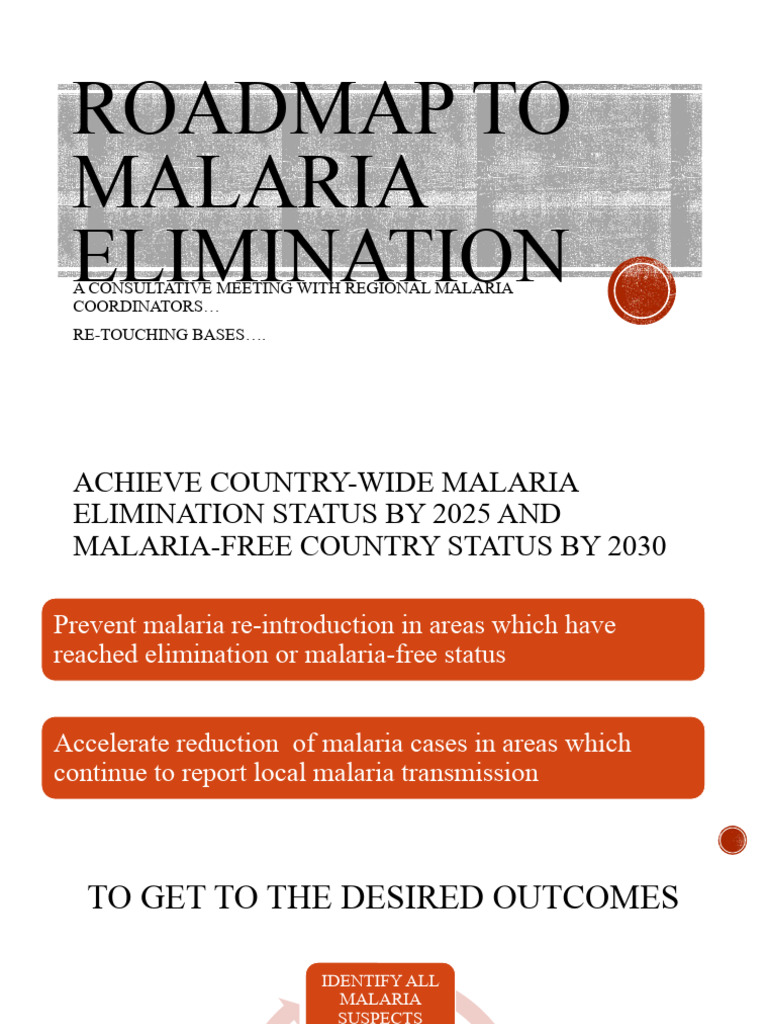 ROADMAP TO MALARIA ELIMINATION

A CONSULTATIVE MEETING WITH REGIONAL MALARIA COORDINATORS…

RE-TOUCHING BASES….

ACHIEVE COUNTRY-WIDE MALARIA ELIMINATION STATUS BY 2025 AND MALARIA-FREE COUNTRY STATUS BY 2030

Prevent malaria re-introduction in areas which have reached elimination or malaria-free status

Accelerate reduction of malaria cases in areas which continue to report local malaria transmission

TO GET TO THE DESIRED OUTCOMES

IDENTIFY ALL MALARIA SUSPECTS